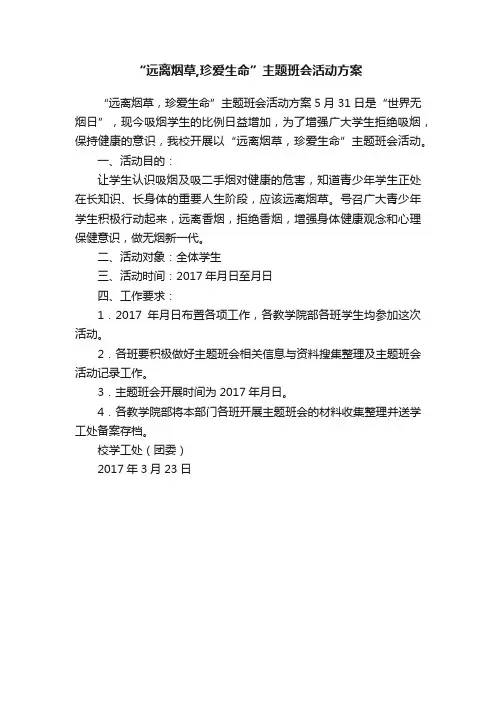 “远离烟草,珍爱生命”主题班会活动方案

“远离烟草，珍爱生命”主题班会活动方案 5 月 31 日是“世界无烟日”，现今吸烟学生的比例日益增加，为了增强广大学生拒绝吸烟，保持健康的意识，我校开展以“远离烟草，珍爱生命”主题班会活动。

一、活动目的：

让学生认识吸烟及吸二手烟对健康的危害，知道青少年学生正处在长知识、长身体的重要人生阶段，应该远离烟草。号召广大青少年学生积极行动起来，远离香烟，拒绝香烟，增强身体健康观念和心理保健意识，做无烟新一代。

二、活动对象：全体学生

三、活动时间：2017 年月日至月日

四、工作要求：

1．2017 年月日布置各项工作，各教学院部各班学生均参加这次活动。

2．各班要积极做好主题班会相关信息与资料搜集整理及主题班会活动记录工作。

3．主题班会开展时间为 2017 年月日。

4．各教学院部将本部门各班开展主题班会的材料收集整理并送学工处备案存档。

校学工处（团委）

2017 年 3 月 23 日